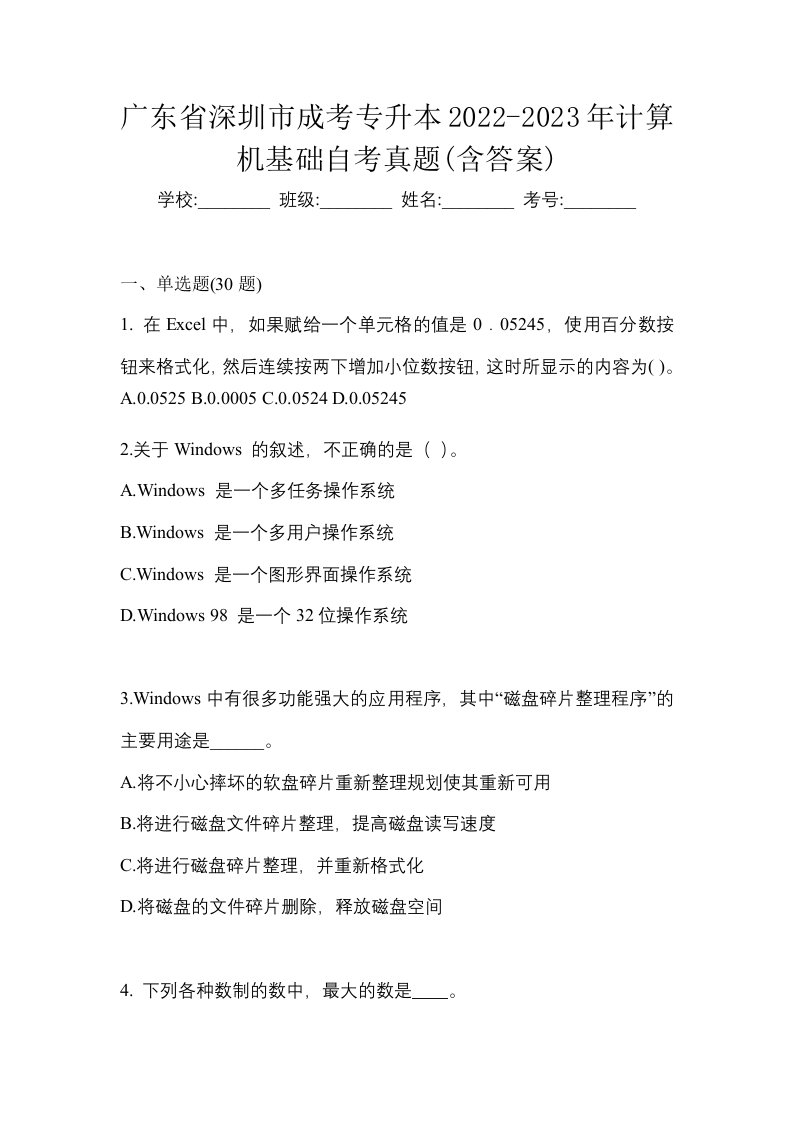 广东省深圳市成考专升本2022-2023年计算机基础自考真题(含答案)

学校:________ 班级:________ 姓名:________ 考号:________

一、单选题(30 题)

1. 在 Excel 中，如果赋给一个单元格的值是 0．05245，使用百分数按钮来格式化，然后连续按两下增加小位数按钮，这时所显示的内容为( )。
A.0.0525 B.0.0005 C.0.0524 D.0.05245

2.关于 Windows 的叙述，不正确的是（ ）。

A.Windows 是一个多任务操作系统

B.Windows 是一个多用户操作系统

C.Windows 是一个图形界面操作系统

D.Windows 98 是一个 32 位操作系统

3.Windows 中有很多功能强大的应用程序，其中“磁盘碎片整理程序”的主要用途是______。

A.将不小心摔坏的软盘碎片重新整理规划使其重新可用

B.将进行磁盘文件碎片整理，提高磁盘读写速度

C.将进行磁盘碎片整理，并重新格式化

D.将磁盘的文件碎片删除，释放磁盘空间

4. 下列各种数制的数中，最大的数是____。